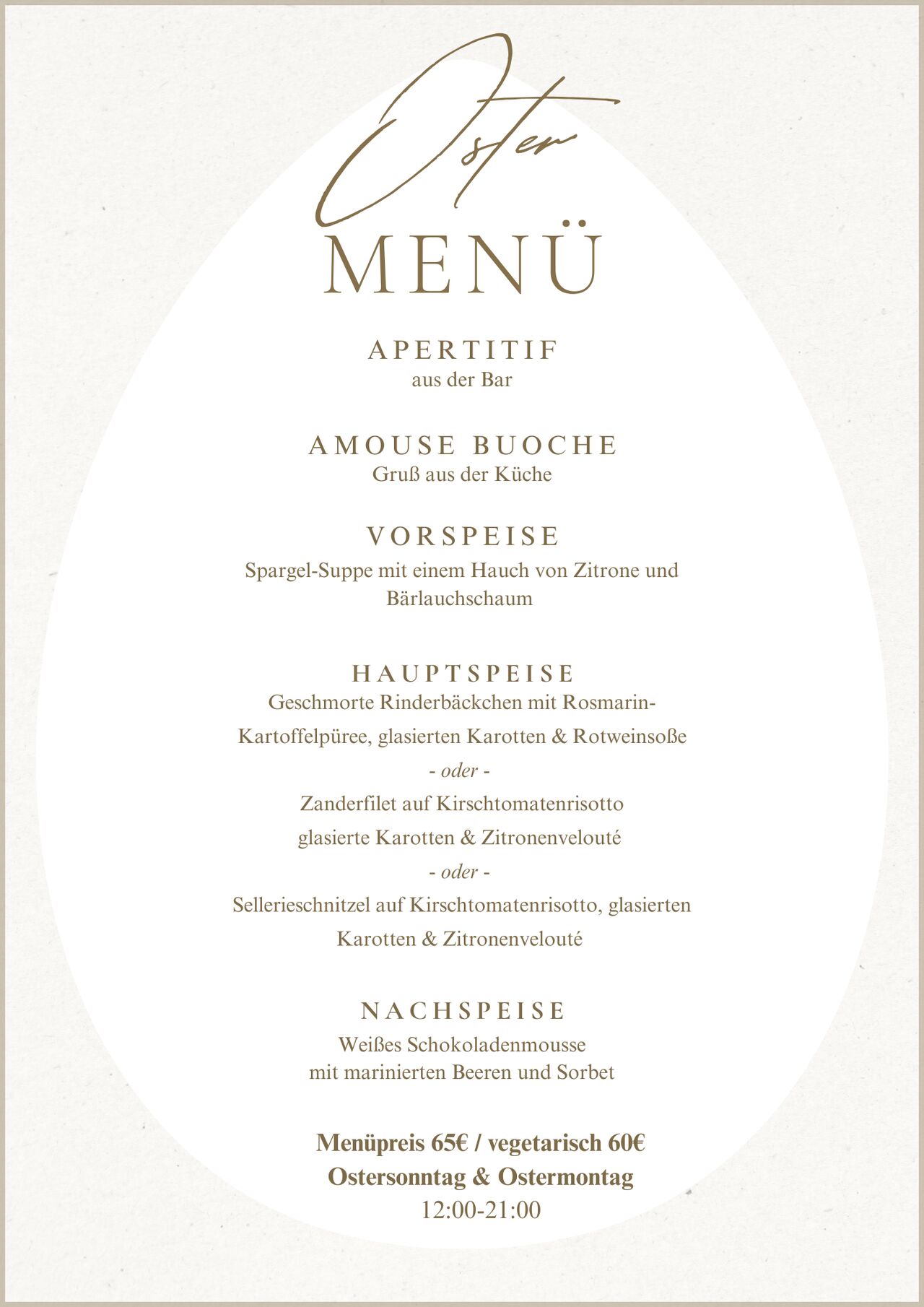 Oster
MENÜ

APERTITIF
aus der Bar

AMOUSE BUOCHE
Gruß aus der Küche

VORSPEISE
Spargel-Suppe mit einem Hauch von Zitrone und Bärlauchschaum

HAUPTSPEISE
Geschmorte Rinderbäckchen mit Rosmarin-Kartoffelpüree, glasierten Karotten & Rotweinsoße
- oder -
Zanderfilet auf Kirschtomatenrisotto glasierte Karotten & Zitronenvelouté
- oder -
Sellerieschnitzel auf Kirschtomatenrisotto, glasierten Karotten & Zitronenvelouté

NACHSPEISE
Weißes Schokoladenmousse
mit marinierten Beeren und Sorbet

Menüpreis 65€ / vegetarisch 60€
Ostersonntag & Ostermontag
12:00-21:00